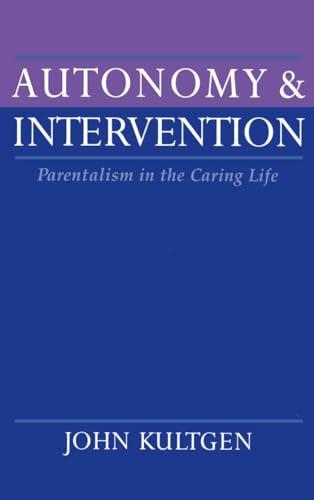 AUTONOMY &
INTERVENTION

Parentalism in the Caring Life

JOHN KULTGEN